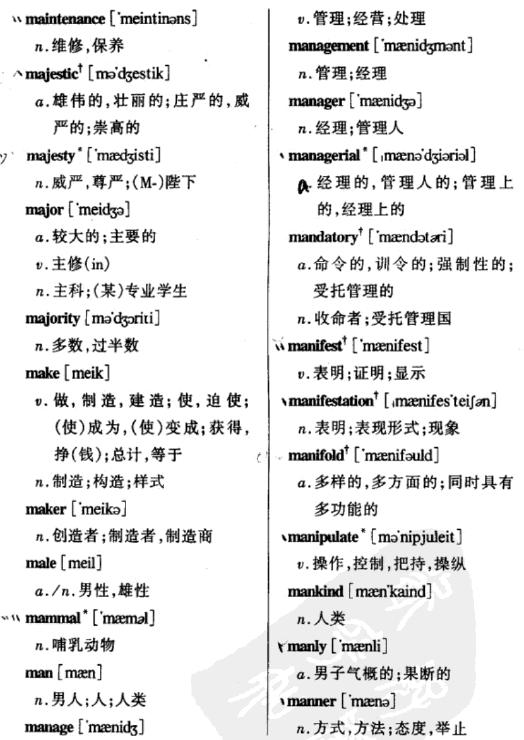 maintenance [ˈmeintinəns]

n. 维修,保养

majestic† [məˈdʒestik]

a. 雄伟的,壮丽的;庄严的,威严的;崇高的

majesty* [ˈmædʒisti]

n. 威严,尊严;(M-)陛下

major [ˈmeidʒə]

a. 较大的;主要的

v. 主修(in)

n. 主科;(某)专业学生

majority [məˈdʒɔriti]

n. 多数,过半数

make [meik]

v. 做,制造,建造;使,迫使;(使)成为,(使)变成;获得,挣(钱);总计,等于

n. 制造;构造;样式

maker [ˈmeikə]

n. 创造者;制造者,制造商

male [meil]

a./n. 男性,雄性

mammal* [ˈmæməl]

n. 哺乳动物

man [mæn]

n. 男人;人;人类

manage [ˈmænidʒ]

v. 管理;经营;处理

management [ˈmænidʒmənt]

n. 管理;经理

manager [ˈmænidʒə]

n. 经理;管理人

managerial* [ˌmænəˈdʒiəriəl]

a. 经理的,管理人的;管理上的,经理上的

mandatory† [ˈmændətəri]

a. 命令的,训令的;强制性的;受托管理的

n. 收命者;受托管理国

manifest† [ˈmænifest]

v. 表明;证明;显示

manifestation† [ˌmænifesˈteiʃən]

n. 表明;表现形式;现象

manifold† [ˈmænifəuld]

a. 多样的,多方面的;同时具有多功能的

manipulate* [məˈnipjuleit]

v. 操作,控制,把持,操纵

mankind [mænˈkaind]

n. 人类

manly [ˈmænli]

a. 男子气概的;果断的

manner [ˈmænə]

n. 方式,方法;态度,举止